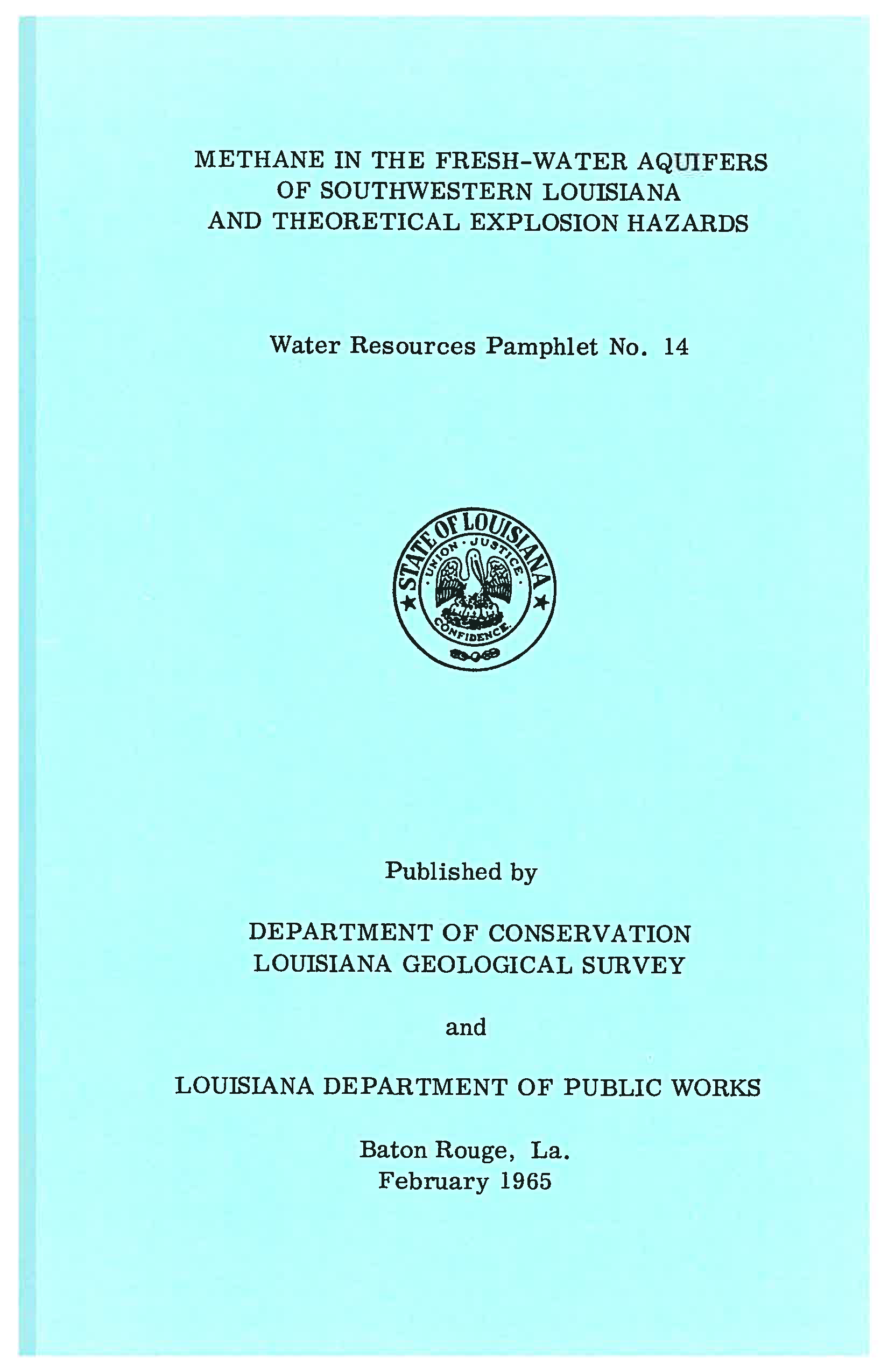 METHANE IN THE FRESH-WATER AQUIFERS OF SOUTHWESTERN LOUISIANA AND THEORETICAL EXPLOSION HAZARDS

Water Resources Pamphlet No. 14

STATE OF LOUISIANA
UNION · JUSTICE · CONFIDENCE

Published by

DEPARTMENT OF CONSERVATION
LOUISIANA GEOLOGICAL SURVEY

and

LOUISIANA DEPARTMENT OF PUBLIC WORKS

Baton Rouge, La.
February 1965